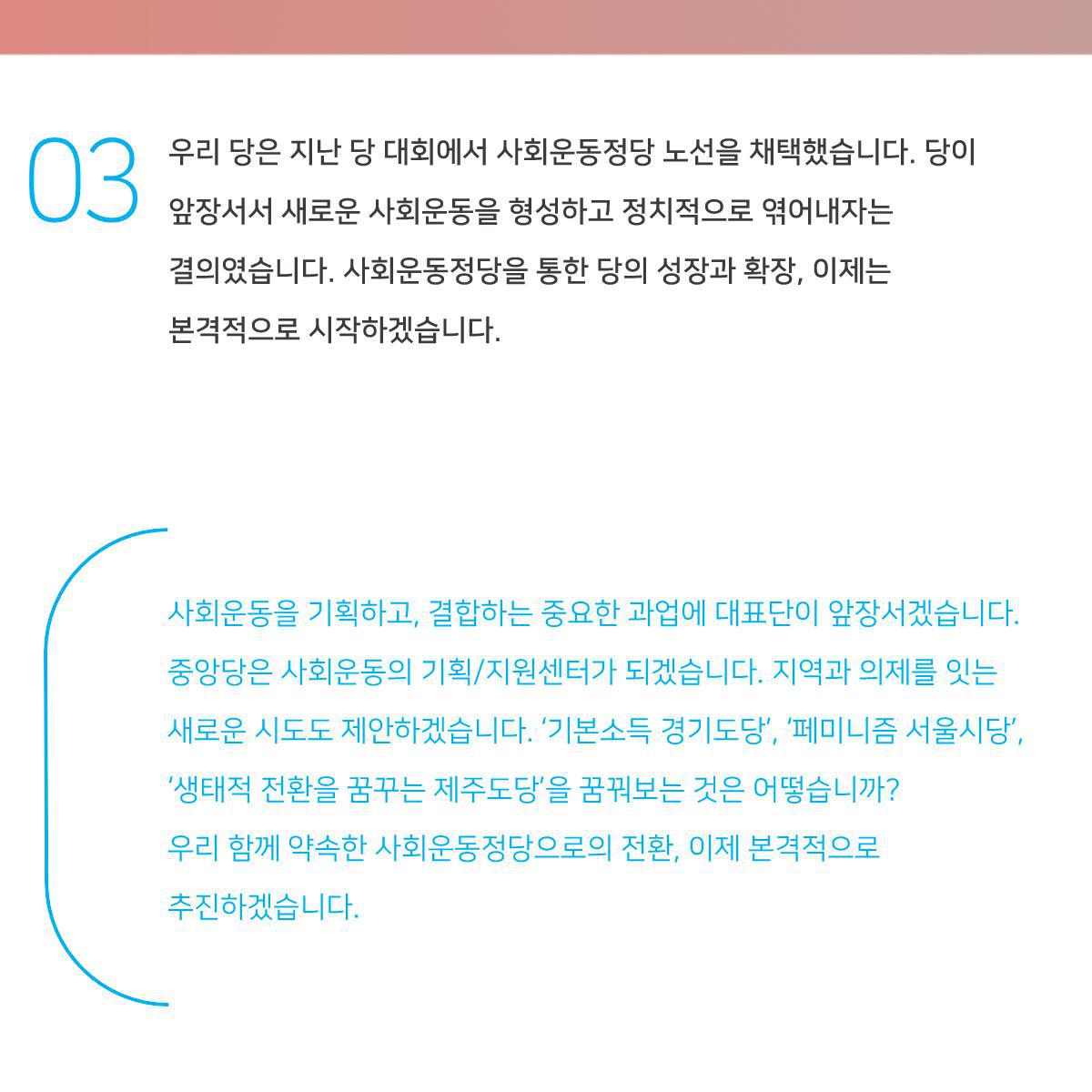 03

우리 당은 지난 당 대회에서 사회운동정당 노선을 채택했습니다. 당이 앞장서서 새로운 사회운동을 형성하고 정치적으로 엮어내자는 결의였습니다. 사회운동정당을 통한 당의 성장과 확장, 이제는 본격적으로 시작하겠습니다.

사회운동을 기획하고, 결합하는 중요한 과업에 대표단이 앞장서겠습니다. 중앙당은 사회운동의 기획/지원센터가 되겠습니다. 지역과 의제를 잇는 새로운 시도도 제안하겠습니다. '기본소득 경기도당', '페미니즘 서울시당', '생태적 전환을 꿈꾸는 제주도당'을 꿈꿔보는 것은 어떻습니까?
우리 함께 약속한 사회운동정당으로의 전환, 이제 본격적으로 추진하겠습니다.